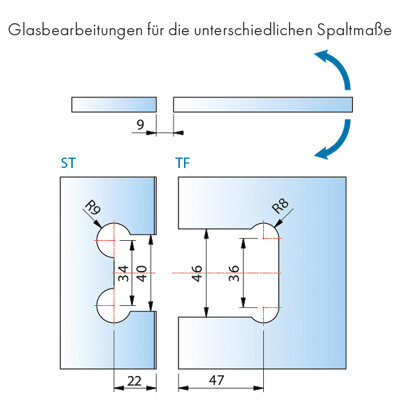 Glasbearbeitungen für die unterschiedlichen Spaltmaße

9

ST

TF

R9

R8

34

40

46

36

22

47